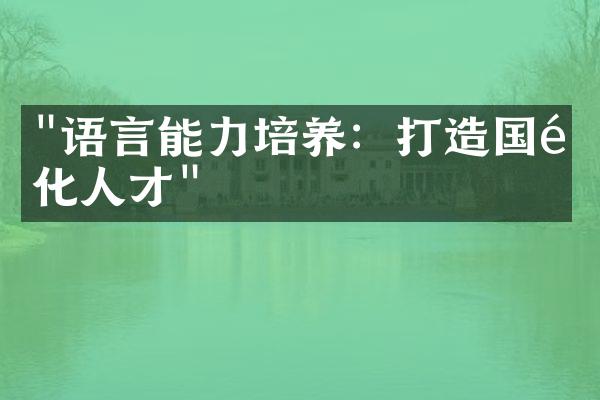 "语言能力培养：打造国é化人才"